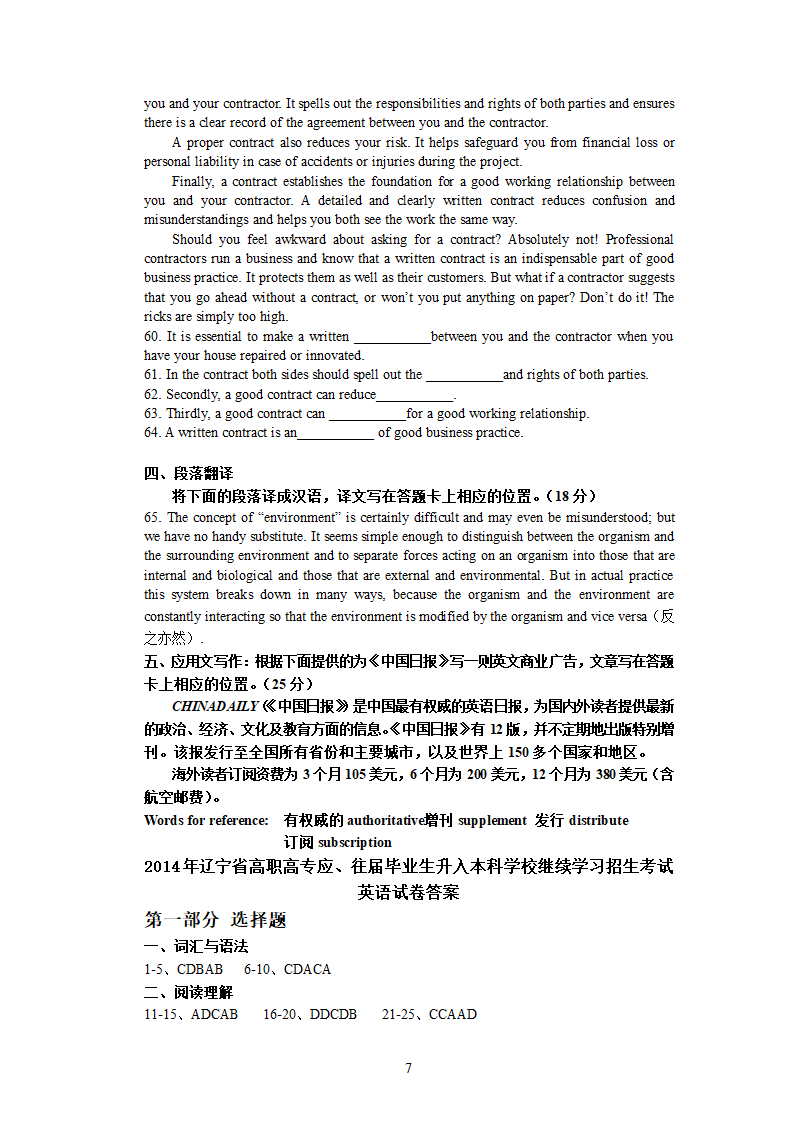 you and your contractor. It spells out the responsibilities and rights of both parties and ensures there is a clear record of the agreement between you and the contractor.

A proper contract also reduces your risk. It helps safeguard you from financial loss or personal liability in case of accidents or injuries during the project.

Finally, a contract establishes the foundation for a good working relationship between you and your contractor. A detailed and clearly written contract reduces confusion and misunderstandings and helps you both see the work the same way.

Should you feel awkward about asking for a contract? Absolutely not! Professional contractors run a business and know that a written contract is an indispensable part of good business practice. It protects them as well as their customers. But what if a contractor suggests that you go ahead without a contract, or won't you put anything on paper? Don't do it! The ricks are simply too high.

60. It is essential to make a written ___________between you and the contractor when you have your house repaired or innovated.
61. In the contract both sides should spell out the ___________and rights of both parties.
62. Secondly, a good contract can reduce___________.
63. Thirdly, a good contract can ___________for a good working relationship.
64. A written contract is an___________ of good business practice.

四、段落翻译
将下面的段落译成汉语，译文写在答题卡上相应的位置。（18 分）
65. The concept of "environment" is certainly difficult and may even be misunderstood; but we have no handy substitute. It seems simple enough to distinguish between the organism and the surrounding environment and to separate forces acting on an organism into those that are internal and biological and those that are external and environmental. But in actual practice this system breaks down in many ways, because the organism and the environment are constantly interacting so that the environment is modified by the organism and vice versa（反之亦然）.

五、应用文写作：根据下面提供的为《中国日报》写一则英文商业广告，文章写在答题卡上相应的位置。（25 分）
CHINADAILY《中国日报》是中国最有权威的英语日报，为国内外读者提供最新的政治、经济、文化及教育方面的信息。《中国日报》有 12 版，并不定期地出版特别增刊。该报发行至全国所有省份和主要城市，以及世界上 150 多个国家和地区。
海外读者订阅资费为 3 个月 105 美元，6 个月为 200 美元，12 个月为 380 美元（含航空邮费）。
Words for reference: 有权威的 authoritative增刊 supplement 发行 distribute
订阅 subscription

2014 年辽宁省高职高专应、往届毕业生升入本科学校继续学习招生考试
英语试卷答案

第一部分 选择题
一、词汇与语法
1-5、CDBAB 6-10、CDACA
二、阅读理解
11-15、ADCAB 16-20、DDCDB 21-25、CCAAD

7